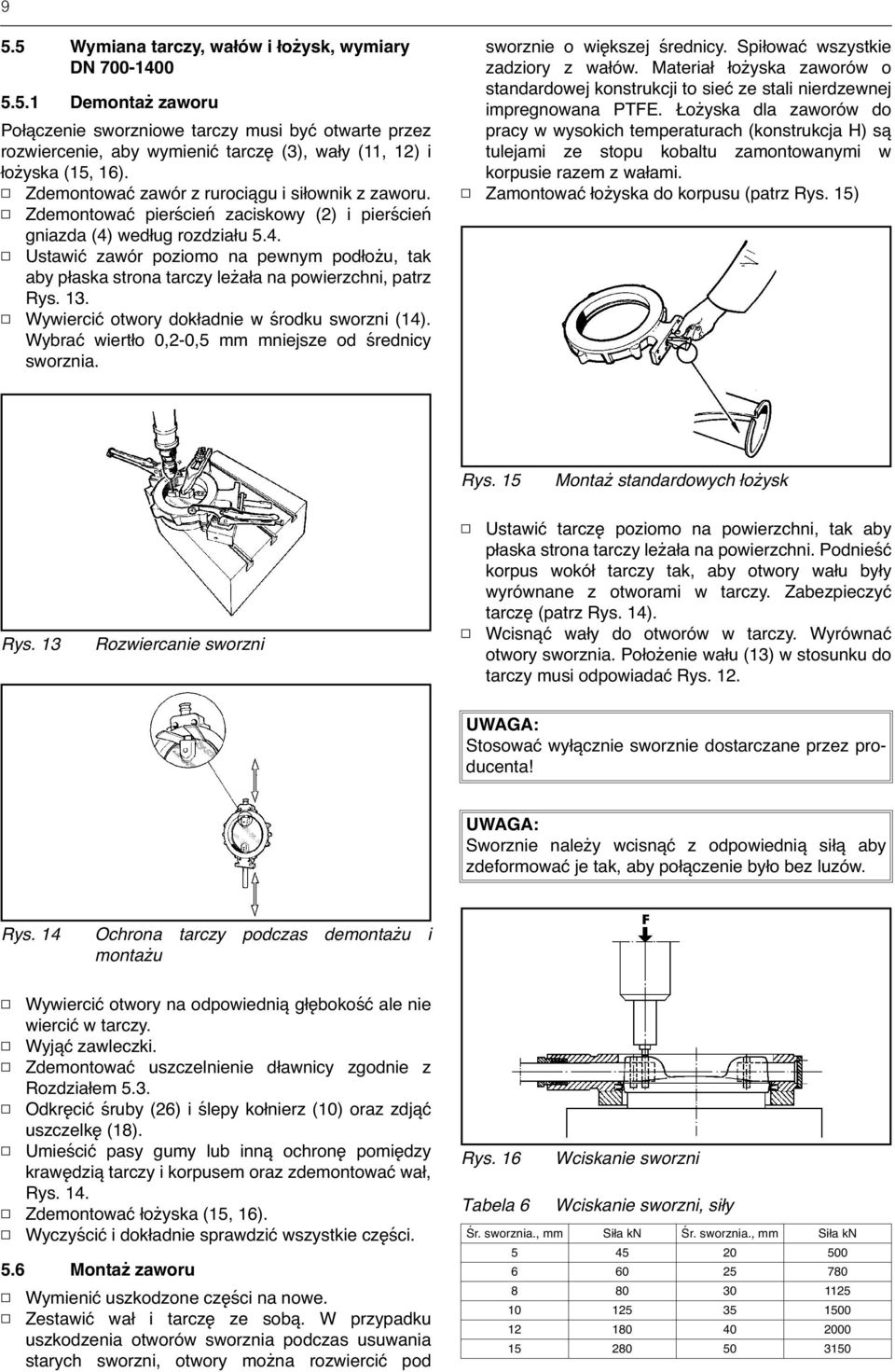 9

5.5 Wymiana tarczy, wałów i łożysk, wymiary DN 700-1400

5.5.1 Demontaż zaworu

Połączenie sworzniowe tarczy musi być otwarte przez rozwiercenie, aby wymienić tarczę (3), wały (11, 12) i łożyska (15, 16).
□ Zdemontować zawór z rurociągu i siłownik z zaworu.
□ Zdemontować pierścień zaciskowy (2) i pierścień gniazda (4) według rozdziału 5.4.
□ Ustawić zawór poziomo na pewnym podłożu, tak aby płaska strona tarczy leżała na powierzchni, patrz Rys. 13.
□ Wywiercić otwory dokładnie w środku sworzni (14). Wybrać wiertło 0,2-0,5 mm mniejsze od średnicy sworznia.

Rys. 13 Rozwiercanie sworzni

Rys. 14 Ochrona tarczy podczas demontażu i montażu

□ Wywiercić otwory na odpowiednią głębokość ale nie wiercić w tarczy.
□ Wyjąć zawleczki.
□ Zdemontować uszczelnienie dławnicy zgodnie z Rozdziałem 5.3.
□ Odkręcić śruby (26) i ślepy kołnierz (10) oraz zdjąć uszczelkę (18).
□ Umieścić pasy gumy lub inną ochronę pomiędzy krawędzią tarczy i korpusem oraz zdemontować wał, Rys. 14.
□ Zdemontować łożyska (15, 16).
□ Wyczyścić i dokładnie sprawdzić wszystkie części.

5.6 Montaż zaworu

□ Wymienić uszkodzone części na nowe.
□ Zestawić wał i tarczę ze sobą. W przypadku uszkodzenia otworów sworznia podczas usuwania starych sworzni, otwory można rozwiercić pod sworznie o większej średnicy. Spiłować wszystkie zadziory z wałów. Materiał łożyska zaworów o standardowej konstrukcji to sieć ze stali nierdzewnej impregnowana PTFE. Łożyska dla zaworów do pracy w wysokich temperaturach (konstrukcja H) są tulejami ze stopu kobaltu zamontowanymi w korpusie razem z wałami.
□ Zamontować łożyska do korpusu (patrz Rys. 15)

Rys. 15 Montaż standardowych łożysk

□ Ustawić tarczę poziomo na powierzchni, tak aby płaska strona tarczy leżała na powierzchni. Podnieść korpus wokół tarczy tak, aby otwory wału były wyrównane z otworami w tarczy. Zabezpieczyć tarczę (patrz Rys. 14).
□ Wcisnąć wały do otworów w tarczy. Wyrównać otwory sworznia. Położenie wału (13) w stosunku do tarczy musi odpowiadać Rys. 12.

UWAGA:
Stosować wyłącznie sworznie dostarczane przez producenta!

UWAGA:
Sworznie należy wcisnąć z odpowiednią siłą aby zdeformować je tak, aby połączenie było bez luzów.

F

Rys. 16 Wciskanie sworzni

Tabela 6 Wciskanie sworzni, siły

| Śr. sworznia., mm | Siła kN | Śr. sworznia., mm | Siła kN |
|---|---|---|---|
| 5 | 45 | 20 | 500 |
| 6 | 60 | 25 | 780 |
| 8 | 80 | 30 | 1125 |
| 10 | 125 | 35 | 1500 |
| 12 | 180 | 40 | 2000 |
| 15 | 280 | 50 | 3150 |